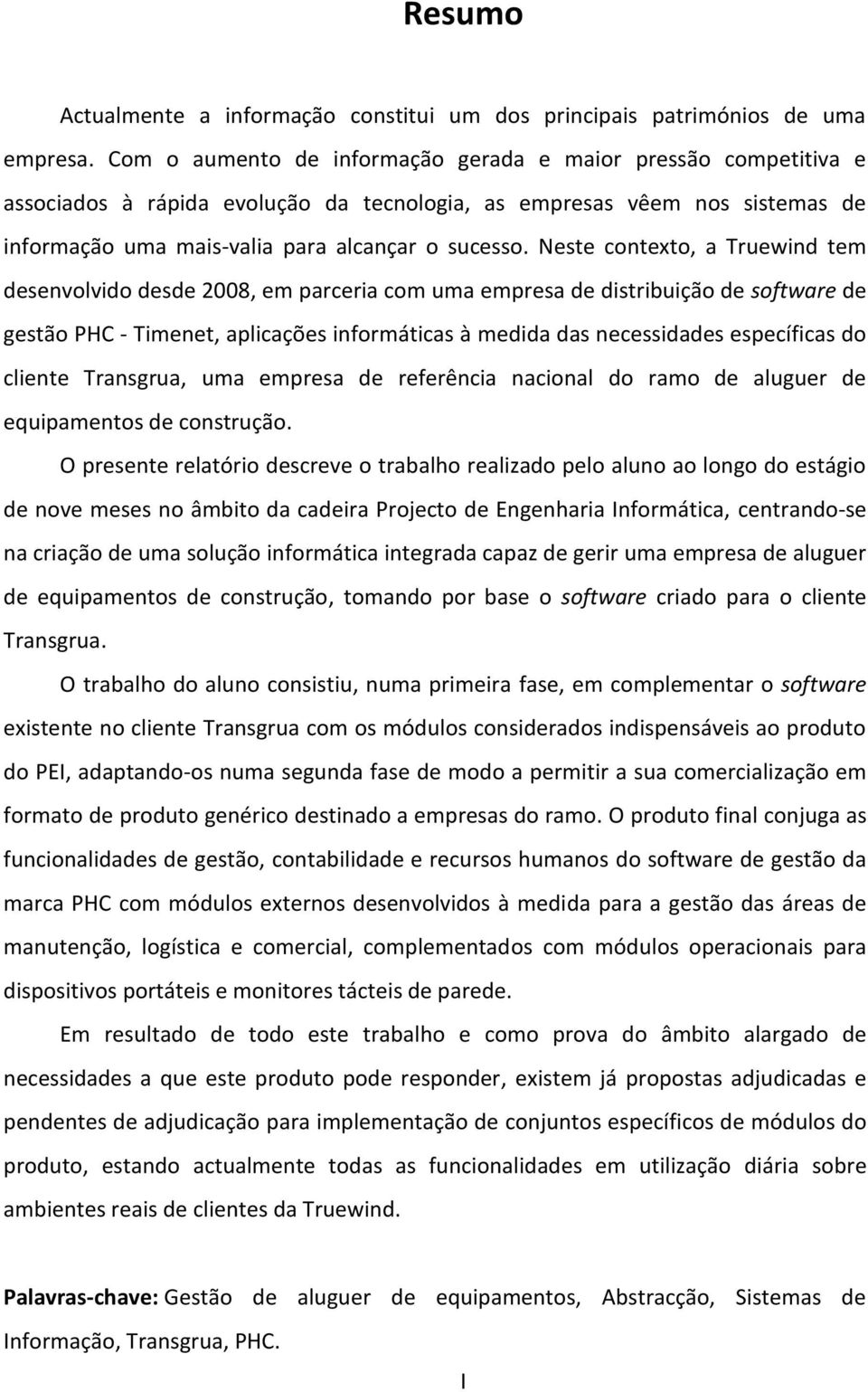 Resumo

Actualmente a informação constitui um dos principais patrimónios de uma empresa. Com o aumento de informação gerada e maior pressão competitiva e associados à rápida evolução da tecnologia, as empresas vêem nos sistemas de informação uma mais-valia para alcançar o sucesso. Neste contexto, a Truewind tem desenvolvido desde 2008, em parceria com uma empresa de distribuição de software de gestão PHC - Timenet, aplicações informáticas à medida das necessidades específicas do cliente Transgrua, uma empresa de referência nacional do ramo de aluguer de equipamentos de construção.

O presente relatório descreve o trabalho realizado pelo aluno ao longo do estágio de nove meses no âmbito da cadeira Projecto de Engenharia Informática, centrando-se na criação de uma solução informática integrada capaz de gerir uma empresa de aluguer de equipamentos de construção, tomando por base o software criado para o cliente Transgrua.

O trabalho do aluno consistiu, numa primeira fase, em complementar o software existente no cliente Transgrua com os módulos considerados indispensáveis ao produto do PEI, adaptando-os numa segunda fase de modo a permitir a sua comercialização em formato de produto genérico destinado a empresas do ramo. O produto final conjuga as funcionalidades de gestão, contabilidade e recursos humanos do software de gestão da marca PHC com módulos externos desenvolvidos à medida para a gestão das áreas de manutenção, logística e comercial, complementados com módulos operacionais para dispositivos portáteis e monitores tácteis de parede.

Em resultado de todo este trabalho e como prova do âmbito alargado de necessidades a que este produto pode responder, existem já propostas adjudicadas e pendentes de adjudicação para implementação de conjuntos específicos de módulos do produto, estando actualmente todas as funcionalidades em utilização diária sobre ambientes reais de clientes da Truewind.

Palavras-chave: Gestão de aluguer de equipamentos, Abstracção, Sistemas de Informação, Transgrua, PHC.

I